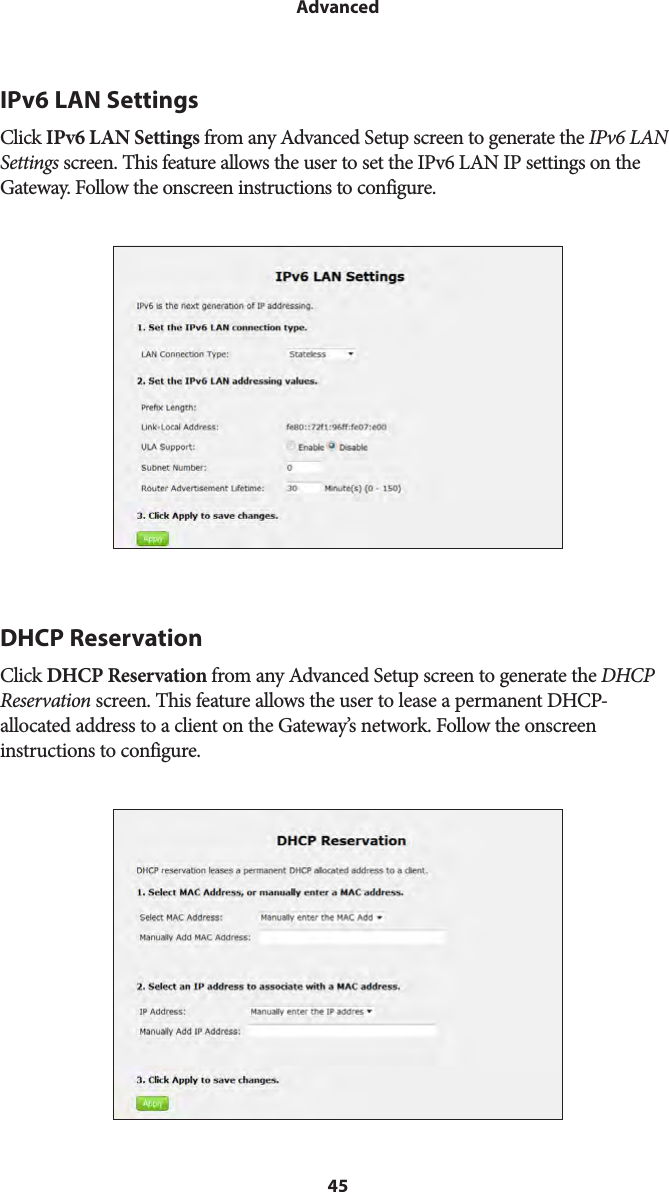 Advanced

IPv6 LAN Settings

Click IPv6 LAN Settings from any Advanced Setup screen to generate the IPv6 LAN Settings screen. This feature allows the user to set the IPv6 LAN IP settings on the Gateway. Follow the onscreen instructions to configure.

IPv6 LAN Settings

IPv6 is the next generation of IP addressing.

1. Set the IPv6 LAN connection type.

LAN Connection Type: Stateless

2. Set the IPv6 LAN addressing values.

Prefix Length:

Link-Local Address: fe80::72f1:96ff:fe07:e00

ULA Support: Enable Disable

Subnet Number: 0

Router Advertisement Lifetime: 30 Minute(s) (0 - 150)

3. Click Apply to save changes.

Apply

DHCP Reservation

Click DHCP Reservation from any Advanced Setup screen to generate the DHCP Reservation screen. This feature allows the user to lease a permanent DHCP-allocated address to a client on the Gateway's network. Follow the onscreen instructions to configure.

DHCP Reservation

DHCP reservation leases a permanent DHCP allocated address to a client.

1. Select MAC Address, or manually enter a MAC address.

Select MAC Address: Manually enter the MAC Add

Manually Add MAC Address:

2. Select an IP address to associate with a MAC address.

IP Address: Manually enter the IP addres

Manually Add IP Address:

3. Click Apply to save changes.

Apply

45